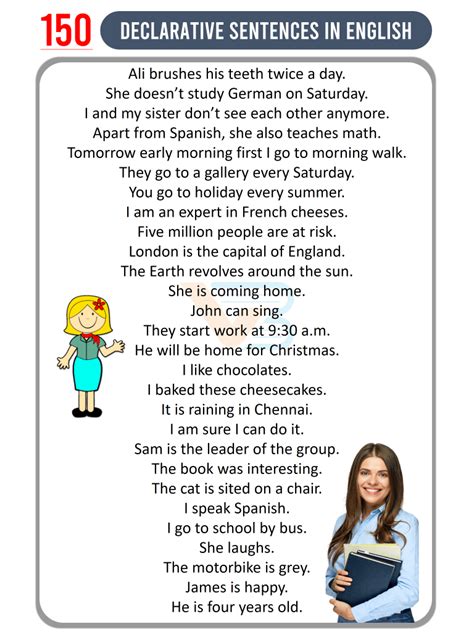 150 DECLARATIVE SENTENCES IN ENGLISH

Ali brushes his teeth twice a day.
She doesn't study German on Saturday.
I and my sister don't see each other anymore.
Apart from Spanish, she also teaches math.
Tomorrow early morning first I go to morning walk.
They go to a gallery every Saturday.
You go to holiday every summer.
I am an expert in French cheeses.
Five million people are at risk.
London is the capital of England.
The Earth revolves around the sun.
She is coming home.
John can sing.
They start work at 9:30 a.m.
He will be home for Christmas.
I like chocolates.
I baked these cheesecakes.
It is raining in Chennai.
I am sure I can do it.
Sam is the leader of the group.
The book was interesting.
The cat is sited on a chair.
I speak Spanish.
I go to school by bus.
She laughs.
The motorbike is grey.
James is happy.
He is four years old.